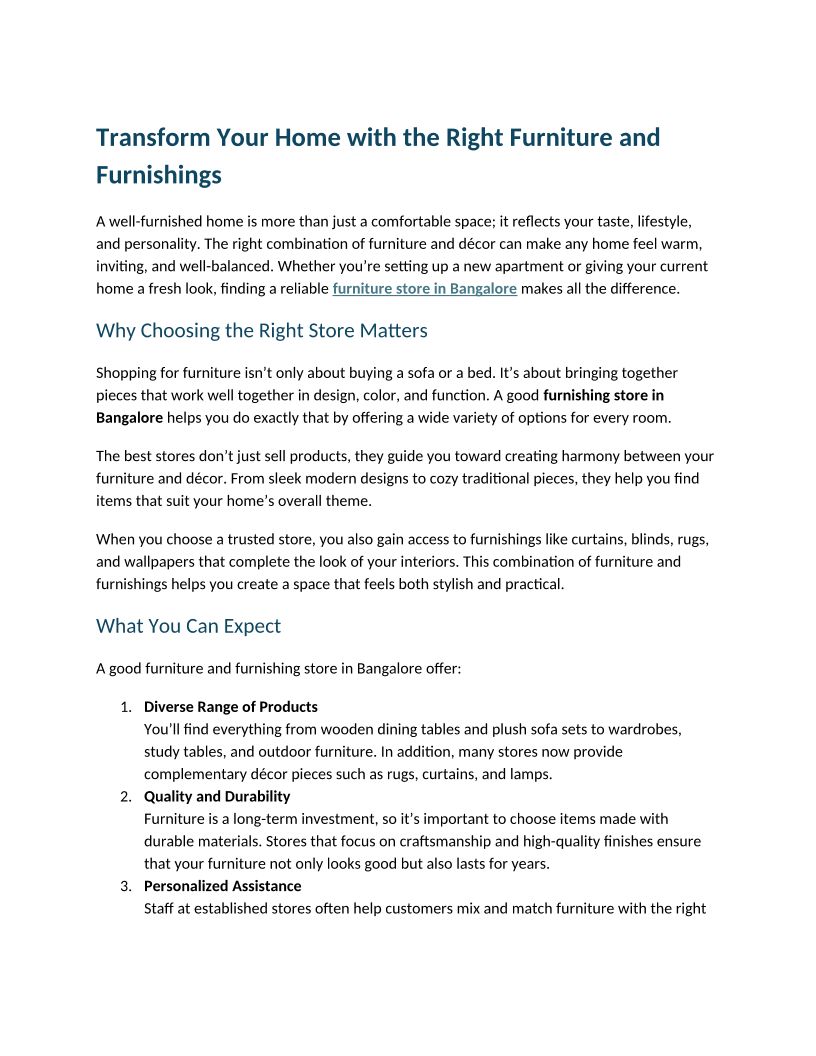 Transform Your Home with the Right Furniture and Furnishings

A well-furnished home is more than just a comfortable space; it reflects your taste, lifestyle, and personality. The right combination of furniture and décor can make any home feel warm, inviting, and well-balanced. Whether you're setting up a new apartment or giving your current home a fresh look, finding a reliable furniture store in Bangalore makes all the difference.

Why Choosing the Right Store Matters

Shopping for furniture isn't only about buying a sofa or a bed. It's about bringing together pieces that work well together in design, color, and function. A good furnishing store in Bangalore helps you do exactly that by offering a wide variety of options for every room.

The best stores don't just sell products, they guide you toward creating harmony between your furniture and décor. From sleek modern designs to cozy traditional pieces, they help you find items that suit your home's overall theme.

When you choose a trusted store, you also gain access to furnishings like curtains, blinds, rugs, and wallpapers that complete the look of your interiors. This combination of furniture and furnishings helps you create a space that feels both stylish and practical.

What You Can Expect

A good furniture and furnishing store in Bangalore offer:

1. Diverse Range of Products
You'll find everything from wooden dining tables and plush sofa sets to wardrobes, study tables, and outdoor furniture. In addition, many stores now provide complementary décor pieces such as rugs, curtains, and lamps.
2. Quality and Durability
Furniture is a long-term investment, so it's important to choose items made with durable materials. Stores that focus on craftsmanship and high-quality finishes ensure that your furniture not only looks good but also lasts for years.
3. Personalized Assistance
Staff at established stores often help customers mix and match furniture with the right